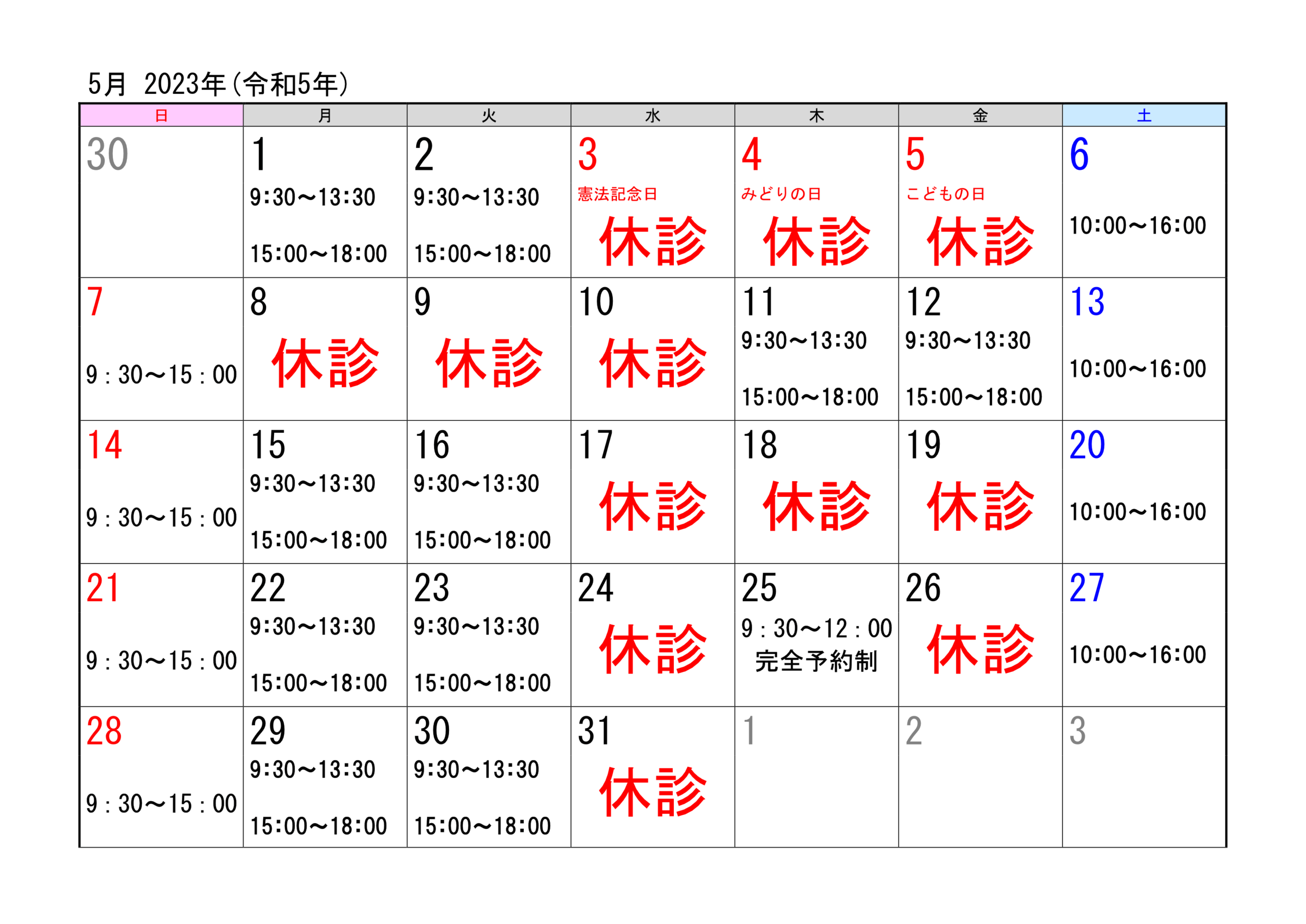 5月 2023年(令和5年)

| 日 | 月 | 火 | 水 | 木 | 金 | 土 |
|---|---|---|---|---|---|---|
| 30 | 1 9:30～13:30 15:00～18:00 | 2 9:30～13:30 15:00～18:00 | 3 憲法記念日 休診 | 4 みどりの日 休診 | 5 こどもの日 休診 | 6 10:00～16:00 |
| 7 9：30～15：00 | 8 休診 | 9 休診 | 10 休診 | 11 9:30～13:30 15:00～18:00 | 12 9:30～13:30 15:00～18:00 | 13 10:00～16:00 |
| 14 9：30～15：00 | 15 9:30～13:30 15:00～18:00 | 16 9:30～13:30 15:00～18:00 | 17 休診 | 18 休診 | 19 休診 | 20 10:00～16:00 |
| 21 9：30～15：00 | 22 9:30～13:30 15:00～18:00 | 23 9:30～13:30 15:00～18:00 | 24 休診 | 25 9：30～12：00 完全予約制 | 26 休診 | 27 10:00～16:00 |
| 28 9：30～15：00 | 29 9:30～13:30 15:00～18:00 | 30 9:30～13:30 15:00～18:00 | 31 休診 | 1 | 2 | 3 |